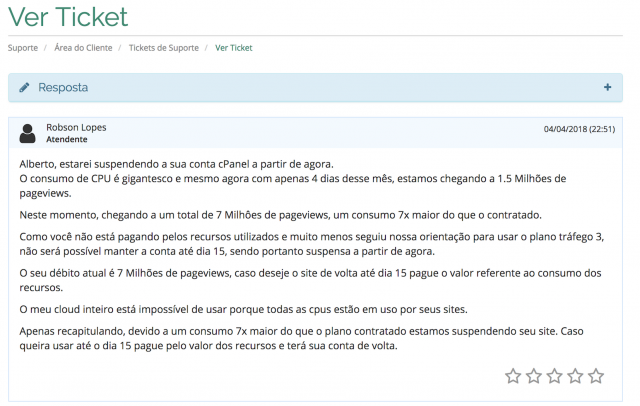 Ver Ticket

Suporte / Área do Cliente / Tickets de Suporte / Ver Ticket

Resposta +

Robson Lopes
Atendente

04/04/2018 (22:51)

Alberto, estarei suspendendo a sua conta cPanel a partir de agora.
O consumo de CPU é gigantesco e mesmo agora com apenas 4 dias desse mês, estamos chegando a 1.5 Milhões de pageviews.

Neste momento, chegando a um total de 7 Milhões de pageviews, um consumo 7x maior do que o contratado.

Como você não está pagando pelos recursos utilizados e muito menos seguiu nossa orientação para usar o plano tráfego 3, não será possível manter a conta até dia 15, sendo portanto suspensa a partir de agora.

O seu débito atual é 7 Milhões de pageviews, caso deseje o site de volta até dia 15 pague o valor referente ao consumo dos recursos.

O meu cloud inteiro está impossível de usar porque todas as cpus estão em uso por seus sites.

Apenas recapitulando, devido a um consumo 7x maior do que o plano contratado estamos suspendendo seu site. Caso queira usar até o dia 15 pague pelo valor dos recursos e terá sua conta de volta.